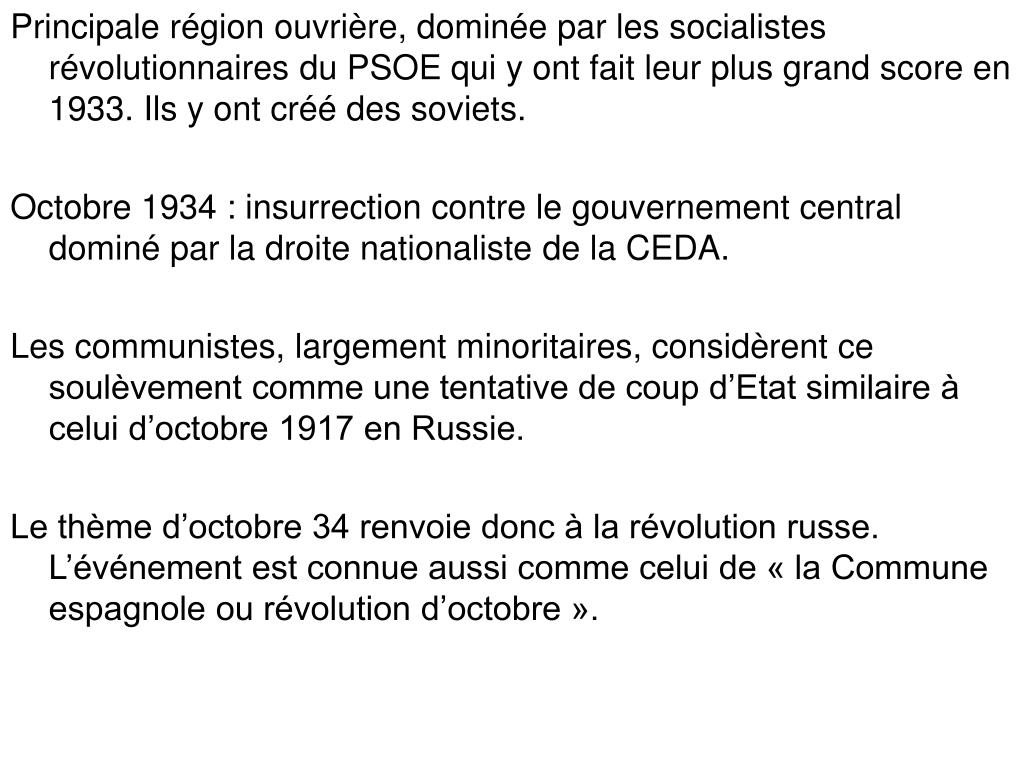 Principale région ouvrière, dominée par les socialistes révolutionnaires du PSOE qui y ont fait leur plus grand score en 1933. Ils y ont créé des soviets.

Octobre 1934 : insurrection contre le gouvernement central dominé par la droite nationaliste de la CEDA.

Les communistes, largement minoritaires, considèrent ce soulèvement comme une tentative de coup d’Etat similaire à celui d’octobre 1917 en Russie.

Le thème d’octobre 34 renvoie donc à la révolution russe. L’événement est connue aussi comme celui de « la Commune espagnole ou révolution d’octobre ».